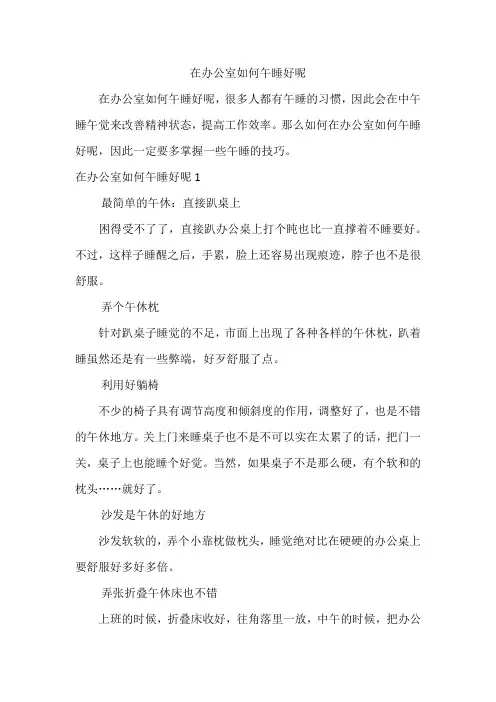 在办公室如何午睡好呢

在办公室如何午睡好呢，很多人都有午睡的习惯，因此会在中午睡午觉来改善精神状态，提高工作效率。那么如何在办公室如何午睡好呢，因此一定要多掌握一些午睡的技巧。

在办公室如何午睡好呢 1

最简单的午休：直接趴桌上

困得受不了了，直接趴办公桌上打个盹也比一直撑着不睡要好。不过，这样子睡醒之后，手累，脸上还容易出现痕迹，脖子也不是很舒服。

弄个午休枕

针对趴桌子睡觉的不足，市面上出现了各种各样的午休枕，趴着睡虽然还是有一些弊端，好歹舒服了点。

利用好躺椅

不少的椅子具有调节高度和倾斜度的作用，调整好了，也是不错的午休地方。关上门来睡桌子也不是不可以实在太累了的话，把门一关，桌子上也能睡个好觉。当然，如果桌子不是那么硬，有个软和的枕头……就好了。

沙发是午休的好地方

沙发软软的，弄个小靠枕做枕头，睡觉绝对比在硬硬的办公桌上要舒服好多好多倍。

弄张折叠午休床也不错

上班的时候，折叠床收好，往角落里一放，中午的时候，把办公